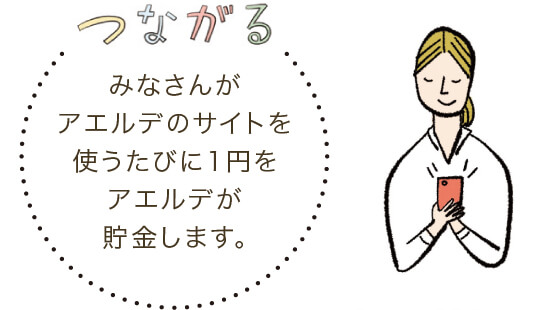 つながる

みなさんが
アエルデのサイトを
使うたびに1円を
アエルデが
貯金します。